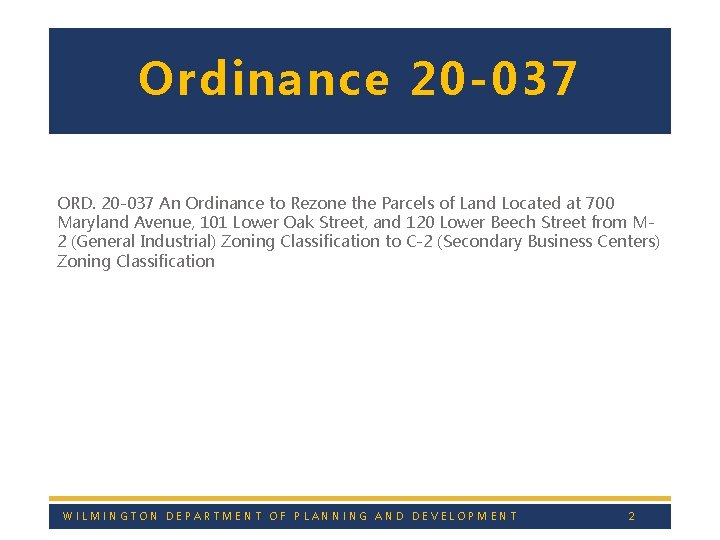 Ordinance 20-037

ORD. 20-037 An Ordinance to Rezone the Parcels of Land Located at 700 Maryland Avenue, 101 Lower Oak Street, and 120 Lower Beech Street from M-2 (General Industrial) Zoning Classification to C-2 (Secondary Business Centers) Zoning Classification

WILMINGTON DEPARTMENT OF PLANNING AND DEVELOPMENT 2